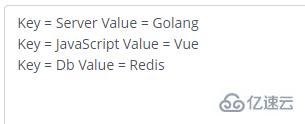 Key = Server Value = Golang
Key = JavaScript Value = Vue
Key = Db Value = Redis

亿速云